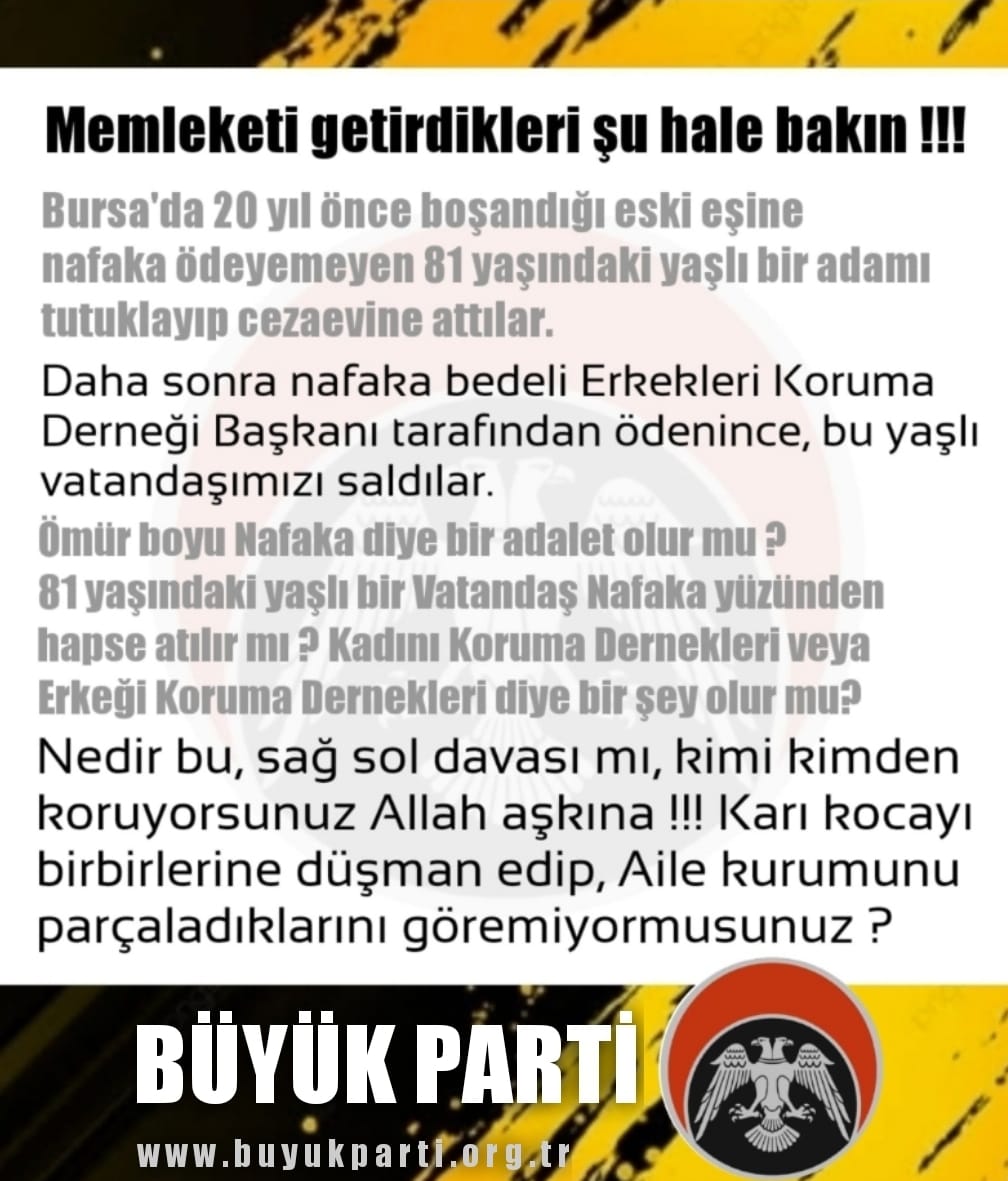 Memleketi getirdikleri şu hale bakın !!!

Bursa'da 20 yıl önce boşandığı eski eşine nafaka ödeyemeyen 81 yaşındaki yaşlı bir adamı tutuklayıp cezaevine attılar.

Daha sonra nafaka bedeli Erkekleri Koruma Derneği Başkanı tarafından ödenince, bu yaşlı vatandaşımızı saldılar.

Ömür boyu Nafaka diye bir adalet olur mu ? 81 yaşındaki yaşlı bir Vatandaş Nafaka yüzünden hapse atılır mı ? Kadını Koruma Dernekleri veya Erkeği Koruma Dernekleri diye bir şey olur mu?

Nedir bu, sağ sol davası mı, kimi kimden koruyorsunuz Allah aşkına !!! Karı kocayı birbirlerine düşman edip, Aile kurumunu parçaladıklarını göremiyormusunuz ?

BÜYÜK PARTİ

www.buyukparti.org.tr